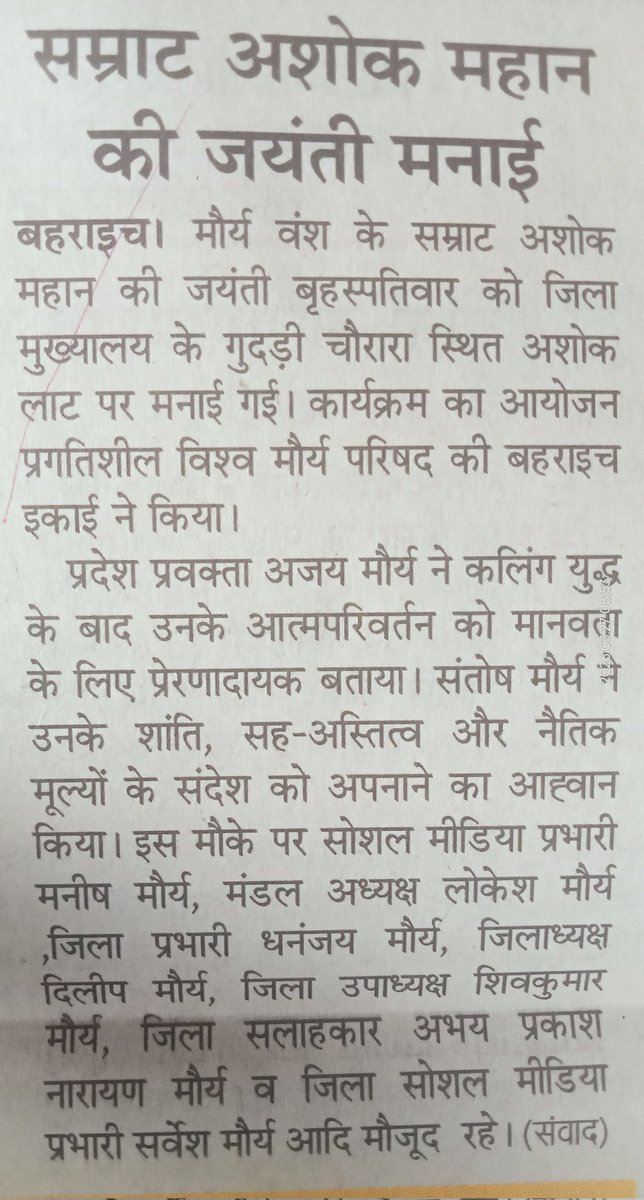 सम्राट अशोक महान की जयंती मनाई

बहराइच। मौर्य वंश के सम्राट अशोक महान की जयंती बृहस्पतिवार को जिला मुख्यालय के गुदड़ी चौरारा स्थित अशोक लाट पर मनाई गई। कार्यक्रम का आयोजन प्रगतिशील विश्व मौर्य परिषद की बहराइच इकाई ने किया।

प्रदेश प्रवक्ता अजय मौर्य ने कलिंग युद्ध के बाद उनके आत्मपरिवर्तन को मानवता के लिए प्रेरणादायक बताया। संतोष मौर्य ने उनके शांति, सह-अस्तित्व और नैतिक मूल्यों के संदेश को अपनाने का आह्वान किया। इस मौके पर सोशल मीडिया प्रभारी मनीष मौर्य, मंडल अध्यक्ष लोकेश मौर्य ,जिला प्रभारी धनंजय मौर्य, जिलाध्यक्ष दिलीप मौर्य, जिला उपाध्यक्ष शिवकुमार मौर्य, जिला सलाहकार अभय प्रकाश नारायण मौर्य व जिला सोशल मीडिया प्रभारी सर्वेश मौर्य आदि मौजूद रहे। (संवाद)